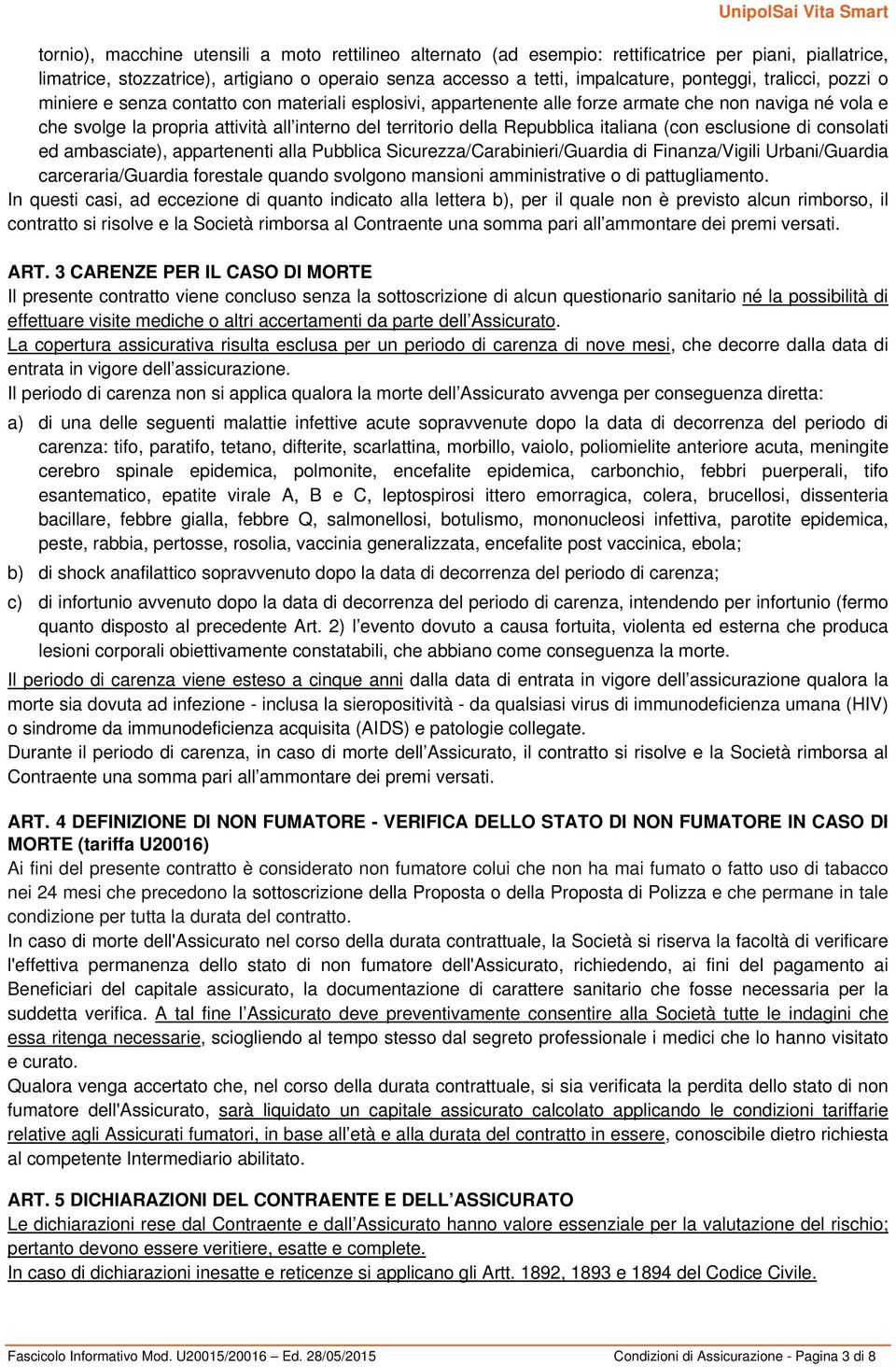 UnipolSai Vita Smart

tornio), macchine utensili a moto rettilineo alternato (ad esempio: rettificatrice per piani, piallatrice, limatrice, stozzatrice), artigiano o operaio senza accesso a tetti, impalcature, ponteggi, tralicci, pozzi o miniere e senza contatto con materiali esplosivi, appartenente alle forze armate che non naviga né vola e che svolge la propria attività all'interno del territorio della Repubblica italiana (con esclusione di consolati ed ambasciate), appartenenti alla Pubblica Sicurezza/Carabinieri/Guardia di Finanza/Vigili Urbani/Guardia carceraria/Guardia forestale quando svolgono mansioni amministrative o di pattugliamento.
In questi casi, ad eccezione di quanto indicato alla lettera b), per il quale non è previsto alcun rimborso, il contratto si risolve e la Società rimborsa al Contraente una somma pari all'ammontare dei premi versati.

ART. 3 CARENZE PER IL CASO DI MORTE
Il presente contratto viene concluso senza la sottoscrizione di alcun questionario sanitario né la possibilità di effettuare visite mediche o altri accertamenti da parte dell'Assicurato.
La copertura assicurativa risulta esclusa per un periodo di carenza di nove mesi, che decorre dalla data di entrata in vigore dell'assicurazione.
Il periodo di carenza non si applica qualora la morte dell'Assicurato avvenga per conseguenza diretta:
a) di una delle seguenti malattie infettive acute sopravvenute dopo la data di decorrenza del periodo di carenza: tifo, paratifo, tetano, difterite, scarlattina, morbillo, vaiolo, poliomielite anteriore acuta, meningite cerebro spinale epidemica, polmonite, encefalite epidemica, carbonchio, febbri puerperali, tifo esantematico, epatite virale A, B e C, leptospirosi ittero emorragica, colera, brucellosi, dissenteria bacillare, febbre gialla, febbre Q, salmonellosi, botulismo, mononucleosi infettiva, parotite epidemica, peste, rabbia, pertosse, rosolia, vaccinia generalizzata, encefalite post vaccinica, ebola;
b) di shock anafilattico sopravvenuto dopo la data di decorrenza del periodo di carenza;
c) di infortunio avvenuto dopo la data di decorrenza del periodo di carenza, intendendo per infortunio (fermo quanto disposto al precedente Art. 2) l'evento dovuto a causa fortuita, violenta ed esterna che produca lesioni corporali obiettivamente constatabili, che abbiano come conseguenza la morte.
Il periodo di carenza viene esteso a cinque anni dalla data di entrata in vigore dell'assicurazione qualora la morte sia dovuta ad infezione - inclusa la sieropositività - da qualsiasi virus di immunodeficienza umana (HIV) o sindrome da immunodeficienza acquisita (AIDS) e patologie collegate.
Durante il periodo di carenza, in caso di morte dell'Assicurato, il contratto si risolve e la Società rimborsa al Contraente una somma pari all'ammontare dei premi versati.

ART. 4 DEFINIZIONE DI NON FUMATORE - VERIFICA DELLO STATO DI NON FUMATORE IN CASO DI MORTE (tariffa U20016)
Ai fini del presente contratto è considerato non fumatore colui che non ha mai fumato o fatto uso di tabacco nei 24 mesi che precedono la sottoscrizione della Proposta o della Proposta di Polizza e che permane in tale condizione per tutta la durata del contratto.
In caso di morte dell'Assicurato nel corso della durata contrattuale, la Società si riserva la facoltà di verificare l'effettiva permanenza dello stato di non fumatore dell'Assicurato, richiedendo, ai fini del pagamento ai Beneficiari del capitale assicurato, la documentazione di carattere sanitario che fosse necessaria per la suddetta verifica. A tal fine l'Assicurato deve preventivamente consentire alla Società tutte le indagini che essa ritenga necessarie, sciogliendo al tempo stesso dal segreto professionale i medici che lo hanno visitato e curato.
Qualora venga accertato che, nel corso della durata contrattuale, si sia verificata la perdita dello stato di non fumatore dell'Assicurato, sarà liquidato un capitale assicurato calcolato applicando le condizioni tariffarie relative agli Assicurati fumatori, in base all'età e alla durata del contratto in essere, conoscibile dietro richiesta al competente Intermediario abilitato.

ART. 5 DICHIARAZIONI DEL CONTRAENTE E DELL'ASSICURATO
Le dichiarazioni rese dal Contraente e dall'Assicurato hanno valore essenziale per la valutazione del rischio; pertanto devono essere veritiere, esatte e complete.
In caso di dichiarazioni inesatte e reticenze si applicano gli Artt. 1892, 1893 e 1894 del Codice Civile.

Fascicolo Informativo Mod. U20015/20016 – Ed. 28/05/2015 Condizioni di Assicurazione - Pagina 3 di 8